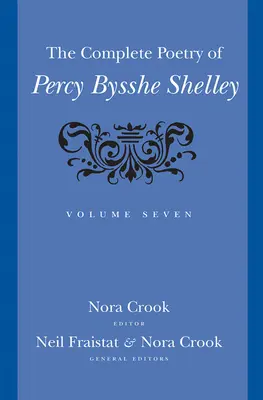 The Complete Poetry of
Percy Bysshe Shelley

VOLUME SEVEN

Nora Crook
EDITOR
Neil Fraistat & Nora Crook
GENERAL EDITORS